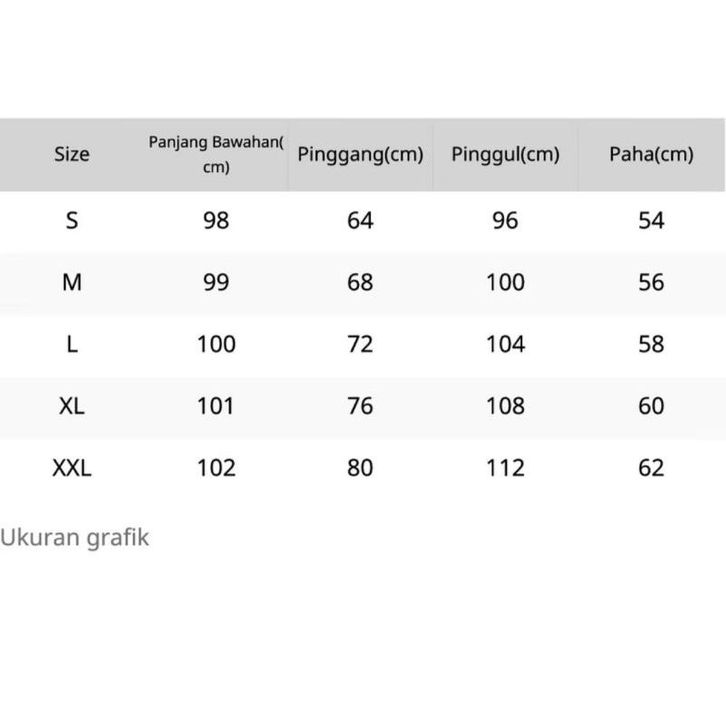 | Size | Panjang Bawahan(cm) | Pinggang(cm) | Pinggul(cm) | Paha(cm) |
|---|---|---|---|---|
| S | 98 | 64 | 96 | 54 |
| M | 99 | 68 | 100 | 56 |
| L | 100 | 72 | 104 | 58 |
| XL | 101 | 76 | 108 | 60 |
| XXL | 102 | 80 | 112 | 62 |

Ukuran grafik